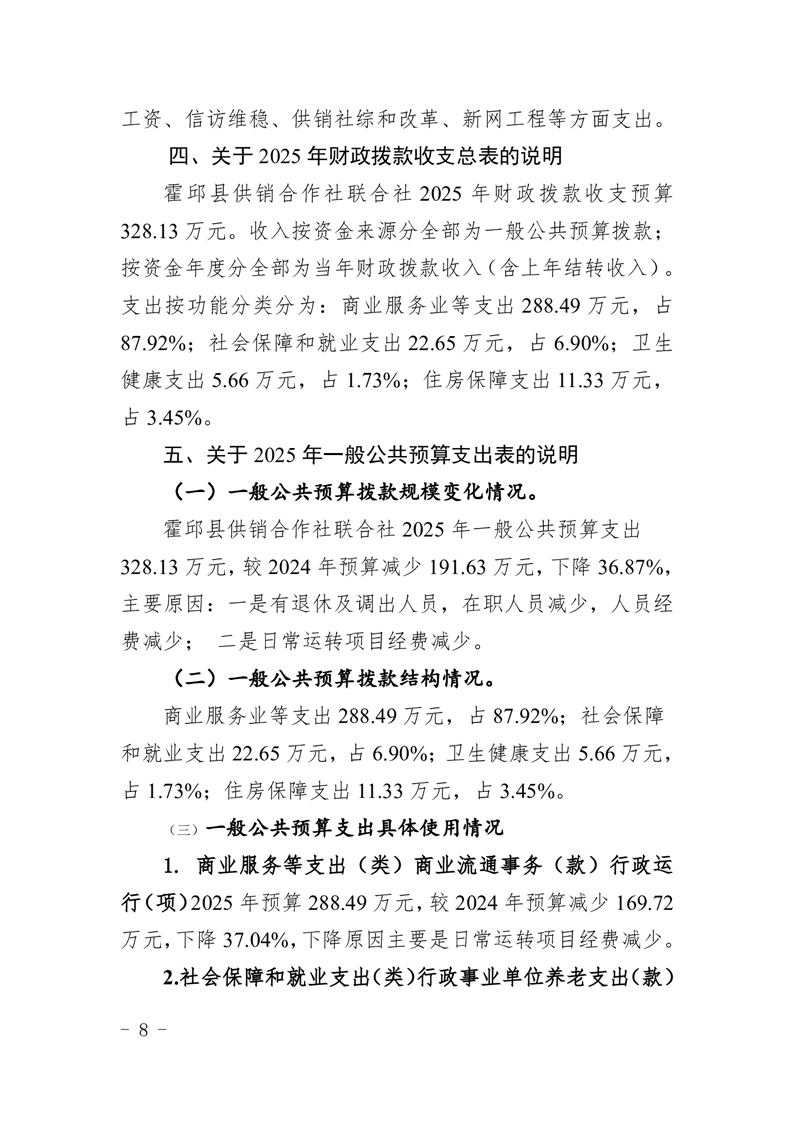 工资、信访维稳、供销社综和改革、新网工程等方面支出。

四、关于 2025 年财政拨款收支总表的说明

霍邱县供销合作社联合社 2025 年财政拨款收支预算 328.13 万元。收入按资金来源分全部为一般公共预算拨款；按资金年度分全部为当年财政拨款收入（含上年结转收入）。支出按功能分类分为：商业服务业等支出 288.49 万元，占 87.92%；社会保障和就业支出 22.65 万元，占 6.90%；卫生健康支出 5.66 万元，占 1.73%；住房保障支出 11.33 万元，占 3.45%。

五、关于 2025 年一般公共预算支出表的说明

（一）一般公共预算拨款规模变化情况。

霍邱县供销合作社联合社 2025 年一般公共预算支出 328.13 万元，较 2024 年预算减少 191.63 万元，下降 36.87%，主要原因：一是有退休及调出人员，在职人员减少，人员经费减少； 二是日常运转项目经费减少。

（二）一般公共预算拨款结构情况。

商业服务业等支出 288.49 万元，占 87.92%；社会保障和就业支出 22.65 万元，占 6.90%；卫生健康支出 5.66 万元，占 1.73%；住房保障支出 11.33 万元，占 3.45%。

（三）一般公共预算支出具体使用情况

1. 商业服务等支出（类）商业流通事务（款）行政运行（项）2025 年预算 288.49 万元，较 2024 年预算减少 169.72 万元，下降 37.04%，下降原因主要是日常运转项目经费减少。

2.社会保障和就业支出（类）行政事业单位养老支出（款）

－ 8 －